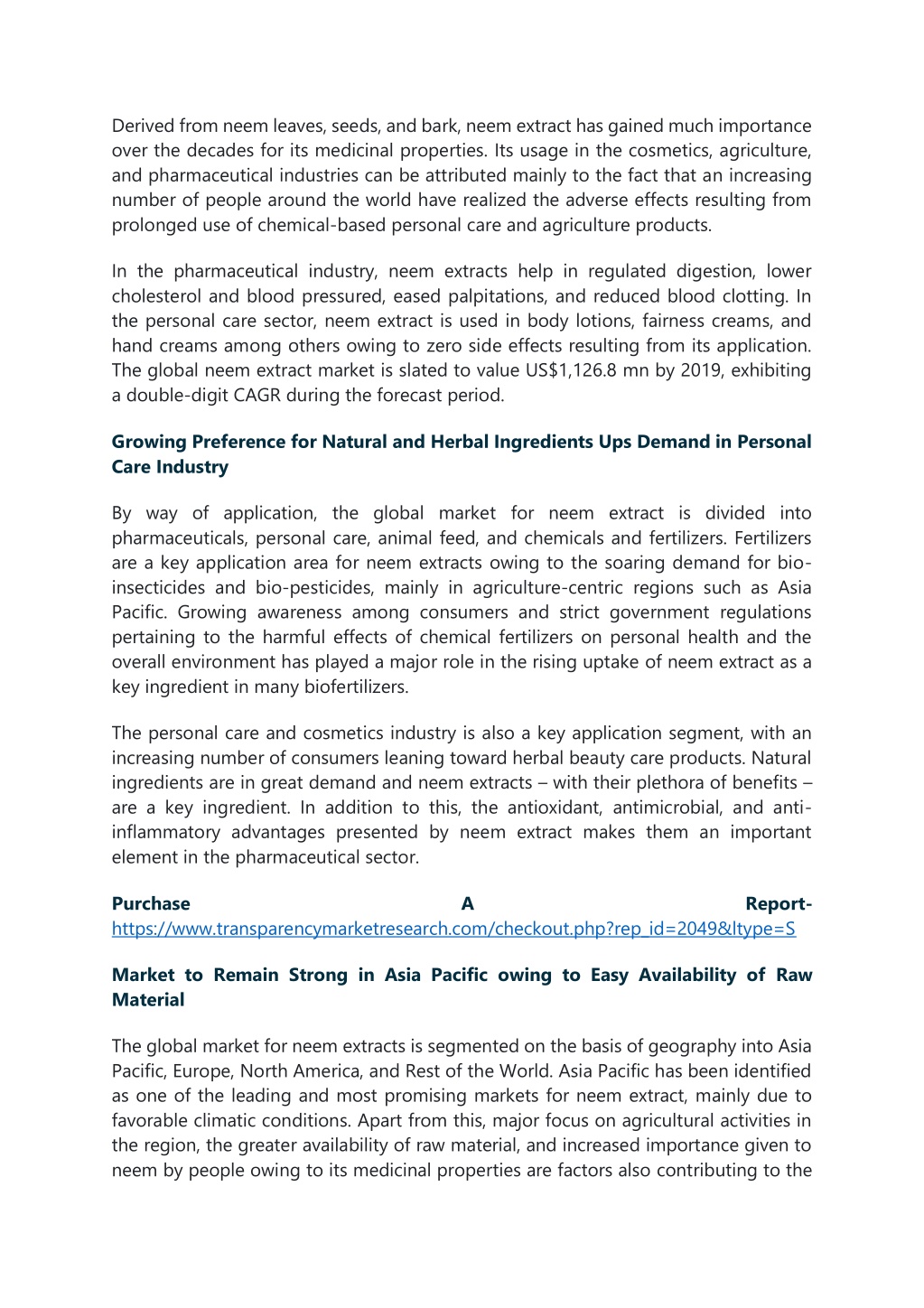 Derived from neem leaves, seeds, and bark, neem extract has gained much importance over the decades for its medicinal properties. Its usage in the cosmetics, agriculture, and pharmaceutical industries can be attributed mainly to the fact that an increasing number of people around the world have realized the adverse effects resulting from prolonged use of chemical-based personal care and agriculture products.

In the pharmaceutical industry, neem extracts help in regulated digestion, lower cholesterol and blood pressured, eased palpitations, and reduced blood clotting. In the personal care sector, neem extract is used in body lotions, fairness creams, and hand creams among others owing to zero side effects resulting from its application. The global neem extract market is slated to value US$1,126.8 mn by 2019, exhibiting a double-digit CAGR during the forecast period.

Growing Preference for Natural and Herbal Ingredients Ups Demand in Personal Care Industry

By way of application, the global market for neem extract is divided into pharmaceuticals, personal care, animal feed, and chemicals and fertilizers. Fertilizers are a key application area for neem extracts owing to the soaring demand for bio-insecticides and bio-pesticides, mainly in agriculture-centric regions such as Asia Pacific. Growing awareness among consumers and strict government regulations pertaining to the harmful effects of chemical fertilizers on personal health and the overall environment has played a major role in the rising uptake of neem extract as a key ingredient in many biofertilizers.

The personal care and cosmetics industry is also a key application segment, with an increasing number of consumers leaning toward herbal beauty care products. Natural ingredients are in great demand and neem extracts – with their plethora of benefits – are a key ingredient. In addition to this, the antioxidant, antimicrobial, and anti-inflammatory advantages presented by neem extract makes them an important element in the pharmaceutical sector.

Purchase A Report- https://www.transparencymarketresearch.com/checkout.php?rep_id=2049&ltype=S

Market to Remain Strong in Asia Pacific owing to Easy Availability of Raw Material

The global market for neem extracts is segmented on the basis of geography into Asia Pacific, Europe, North America, and Rest of the World. Asia Pacific has been identified as one of the leading and most promising markets for neem extract, mainly due to favorable climatic conditions. Apart from this, major focus on agricultural activities in the region, the greater availability of raw material, and increased importance given to neem by people owing to its medicinal properties are factors also contributing to the